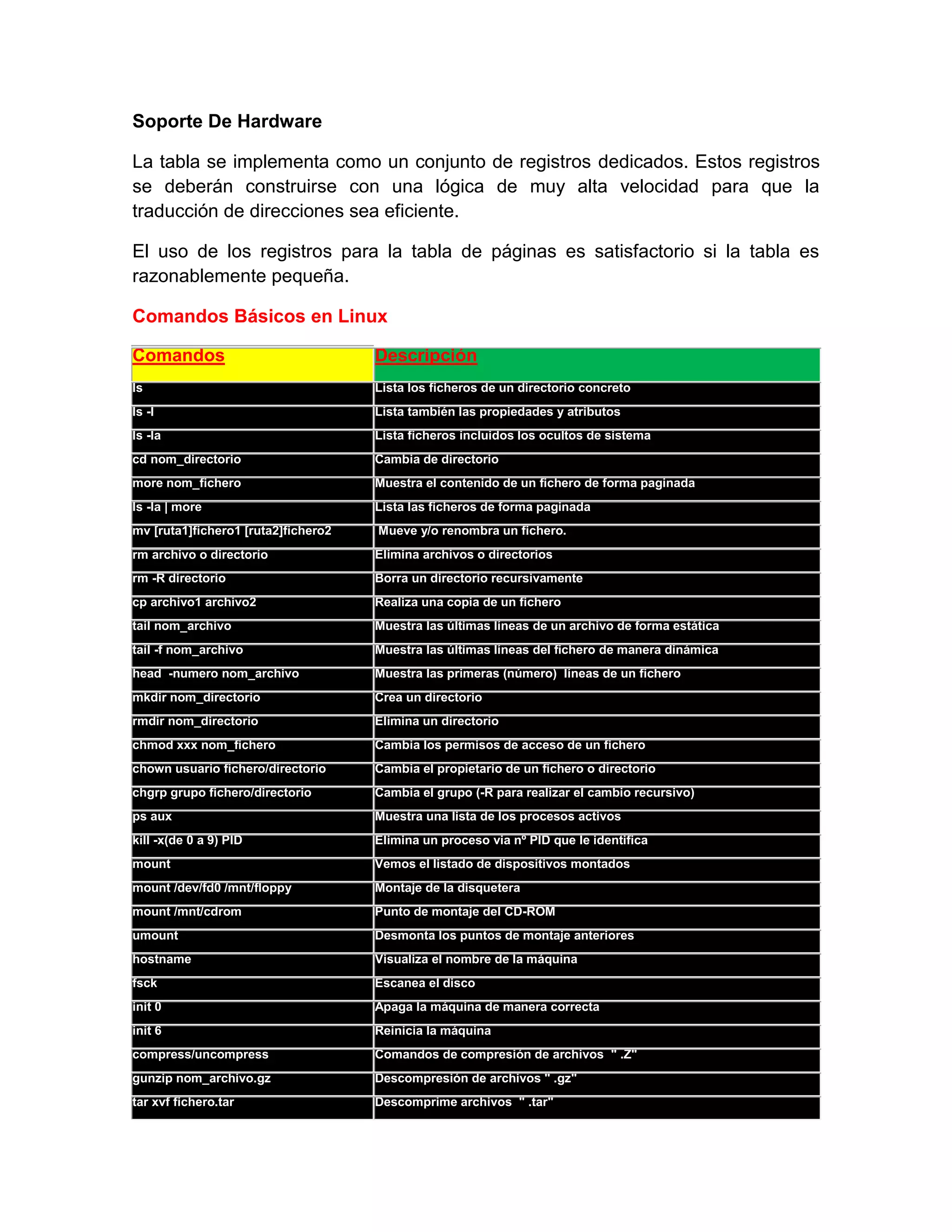 Soporte De Hardware

La tabla se implementa como un conjunto de registros dedicados. Estos registros se deberán construirse con una lógica de muy alta velocidad para que la traducción de direcciones sea eficiente.

El uso de los registros para la tabla de páginas es satisfactorio si la tabla es razonablemente pequeña.

Comandos Básicos en Linux

| Comandos | Descripción |
|---|---|
| ls | Lista los ficheros de un directorio concreto |
| ls -l | Lista también las propiedades y atributos |
| ls -la | Lista ficheros incluidos los ocultos de sistema |
| cd nom_directorio | Cambia de directorio |
| more nom_fichero | Muestra el contenido de un fichero de forma paginada |
| ls -la \| more | Lista las ficheros de forma paginada |
| mv [ruta1]fichero1 [ruta2]fichero2 | Mueve y/o renombra un fichero. |
| rm archivo o directorio | Elimina archivos o directorios |
| rm -R directorio | Borra un directorio recursivamente |
| cp archivo1 archivo2 | Realiza una copia de un fichero |
| tail nom_archivo | Muestra las últimas líneas de un archivo de forma estática |
| tail -f nom_archivo | Muestra las últimas líneas del fichero de manera dinámica |
| head -numero nom_archivo | Muestra las primeras (número) líneas de un fichero |
| mkdir nom_directorio | Crea un directorio |
| rmdir nom_directorio | Elimina un directorio |
| chmod xxx nom_fichero | Cambia los permisos de acceso de un fichero |
| chown usuario fichero/directorio | Cambia el propietario de un fichero o directorio |
| chgrp grupo fichero/directorio | Cambia el grupo (-R para realizar el cambio recursivo) |
| ps aux | Muestra una lista de los procesos activos |
| kill -x(de 0 a 9) PID | Elimina un proceso via nº PID que le identifica |
| mount | Vemos el listado de dispositivos montados |
| mount /dev/fd0 /mnt/floppy | Montaje de la disquetera |
| mount /mnt/cdrom | Punto de montaje del CD-ROM |
| umount | Desmonta los puntos de montaje anteriores |
| hostname | Visualiza el nombre de la máquina |
| fsck | Escanea el disco |
| init 0 | Apaga la máquina de manera correcta |
| init 6 | Reinicia la máquina |
| compress/uncompress | Comandos de compresión de archivos " .Z" |
| gunzip nom_archivo.gz | Descompresión de archivos " .gz" |
| tar xvf fichero.tar | Descomprime archivos " .tar" |